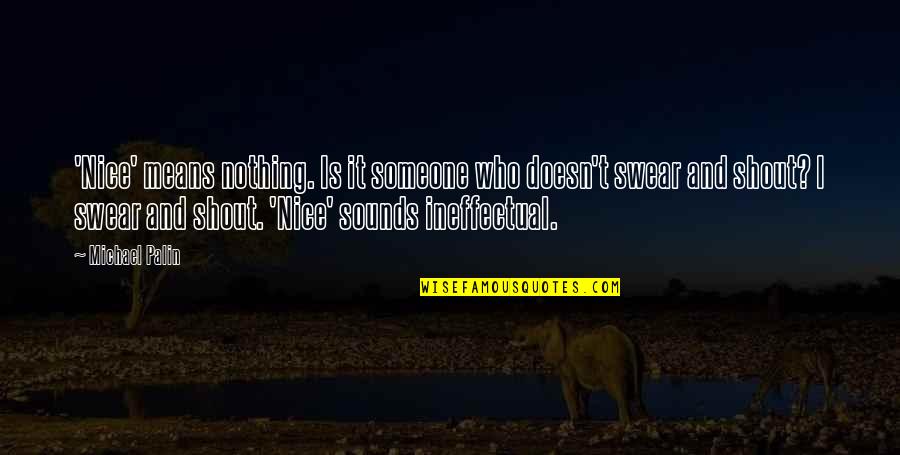 'Nice' means nothing. Is it someone who doesn't swear and shout? I swear and shout. 'Nice' sounds ineffectual.

~ Michael Palin

WISEFAMOUSQUOTES.COM